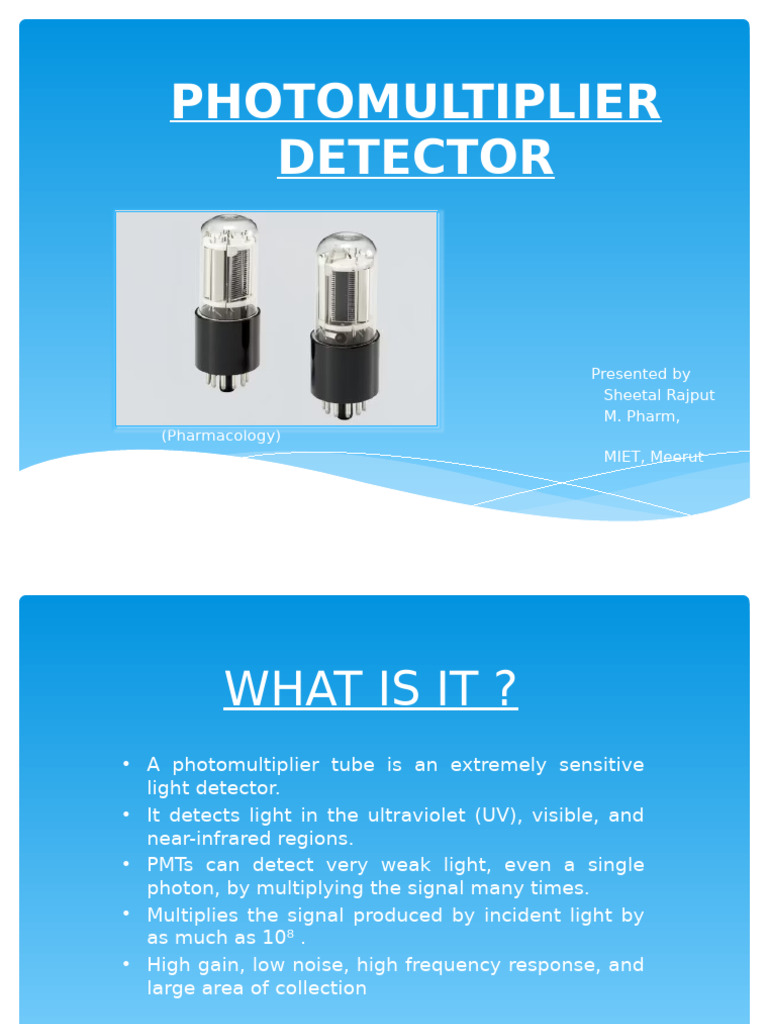 PHOTOMULTIPLIER DETECTOR

Presented by
Sheetal Rajput
M. Pharm,
(Pharmacology)
MIET, Meerut

WHAT IS IT ?

• A photomultiplier tube is an extremely sensitive light detector.
• It detects light in the ultraviolet (UV), visible, and near-infrared regions.
• PMTs can detect very weak light, even a single photon, by multiplying the signal many times.
• Multiplies the signal produced by incident light by as much as $10^8$ .
• High gain, low noise, high frequency response, and large area of collection